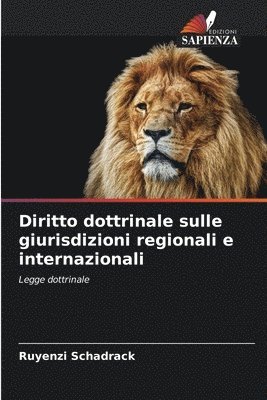 EDIZIONI
SAPIENZA

Diritto dottrinale sulle giurisdizioni regionali e internazionali

Legge dottrinale

Ruyenzi Schadrack